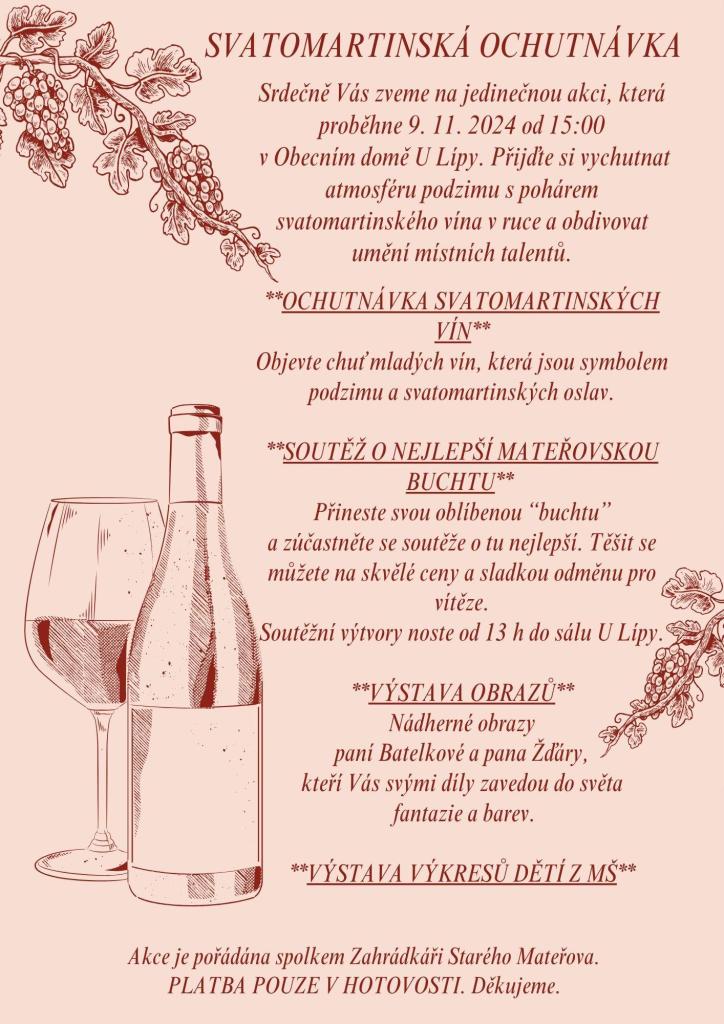 SVATOMARTINSKÁ OCHUTNÁVKA

Srdečně Vás zveme na jedinečnou akci, která proběhne 9. 11. 2024 od 15:00 v Obecním domě U Lípy. Přijďte si vychutnat atmosféru podzimu s pohárem svatomartinského vína v ruce a obdivovat umění místních talentů.

**OCHUTNÁVKA SVATOMARTINSKÝCH VÍN**
Objevte chuť mladých vín, která jsou symbolem podzimu a svatomartinských oslav.

**SOUTĚŽ O NEJLEPŠÍ MATEŘOVSKOU BUCHTU**
Přineste svou oblíbenou "buchtu" a zúčastněte se soutěže o tu nejlepší. Těšit se můžete na skvělé ceny a sladkou odměnu pro vítěze.
Soutěžní výtvory noste od 13 h do sálu U Lípy.

**VÝSTAVA OBRAZŮ**
Nádherné obrazy
paní Batelkové a pana Žďáry,
kteří Vás svými díly zavedou do světa fantazie a barev.

**VÝSTAVA VÝKRESŮ DĚTÍ Z MŠ**

Akce je pořádána spolkem Zahrádkáři Starého Mateřova.
PLATBA POUZE V HOTOVOSTI. Děkujeme.